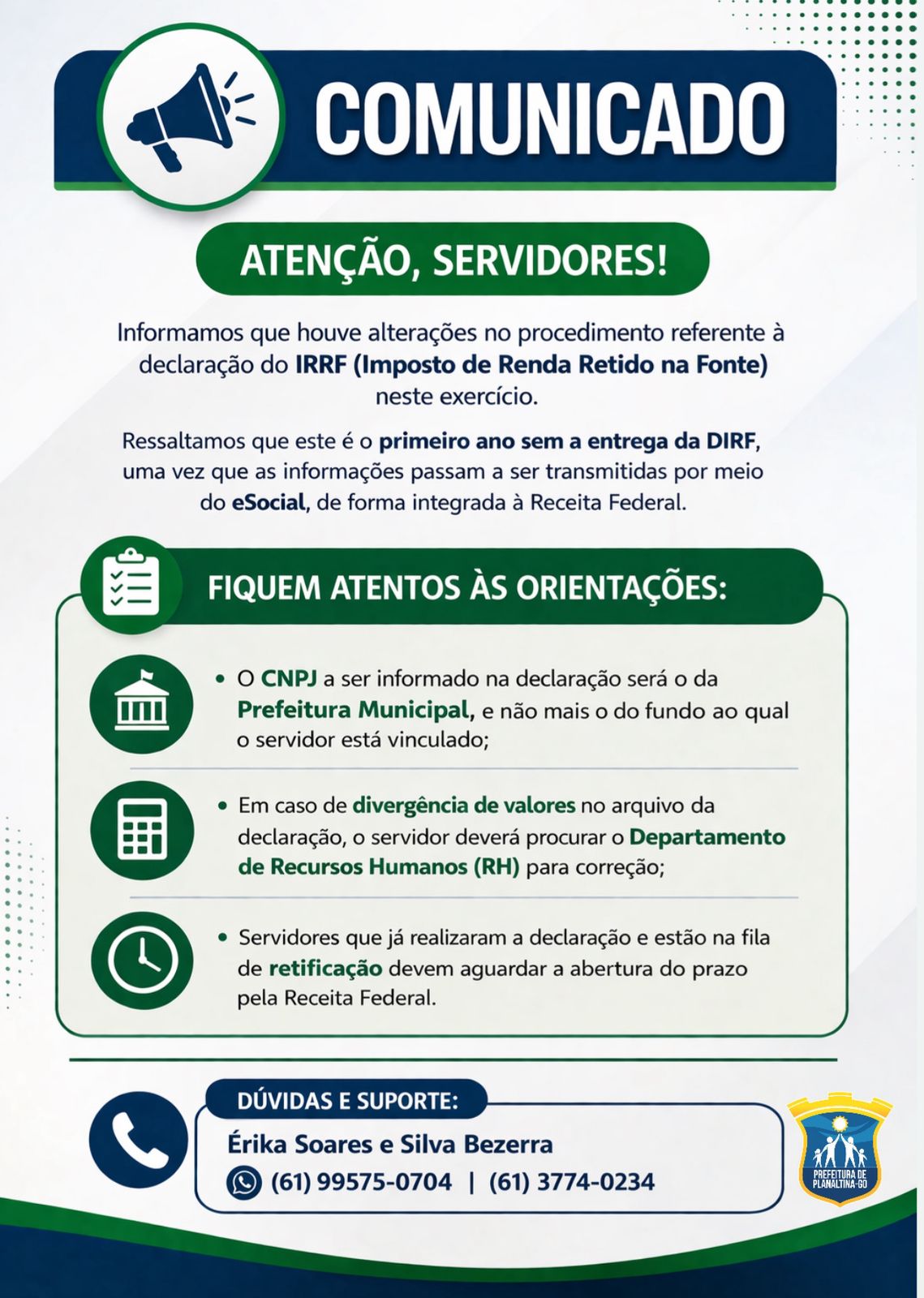 COMUNICADO

ATENÇÃO, SERVIDORES!

Informamos que houve alterações no procedimento referente à declaração do IRRF (Imposto de Renda Retido na Fonte) neste exercício.

Ressaltamos que este é o primeiro ano sem a entrega da DIRF, uma vez que as informações passam a ser transmitidas por meio do eSocial, de forma integrada à Receita Federal.

FIQUEM ATENTOS ÀS ORIENTAÇÕES:

• O CNPJ a ser informado na declaração será o da Prefeitura Municipal, e não mais o do fundo ao qual o servidor está vinculado;

• Em caso de divergência de valores no arquivo da declaração, o servidor deverá procurar o Departamento de Recursos Humanos (RH) para correção;

• Servidores que já realizaram a declaração e estão na fila de retificação devem aguardar a abertura do prazo pela Receita Federal.

DÚVIDAS E SUPORTE:

Érika Soares e Silva Bezerra
(61) 99575-0704 | (61) 3774-0234

PREFEITURA DE PLANALTINA-GO